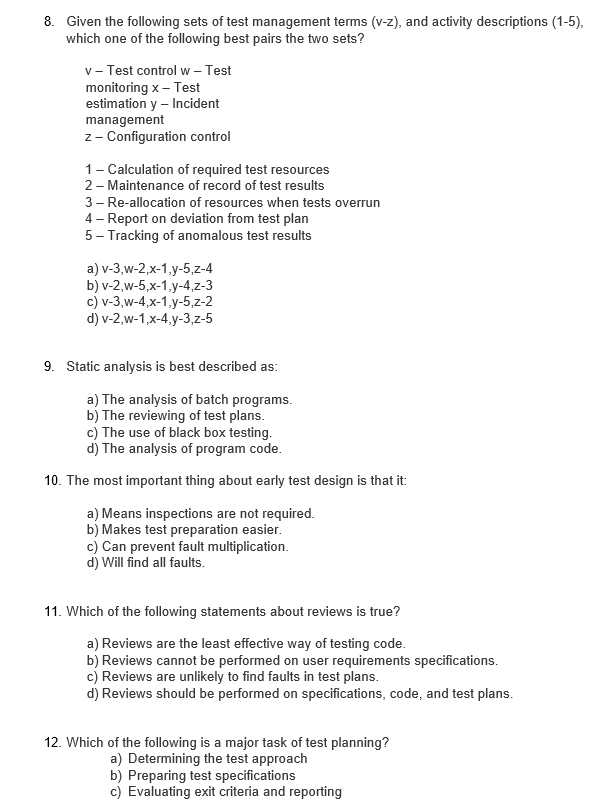 8. Given the following sets of test management terms (v-z), and activity descriptions (1-5), which one of the following best pairs the two sets?

v – Test control w – Test monitoring x – Test estimation y – Incident management
z – Configuration control

1 – Calculation of required test resources
2 – Maintenance of record of test results
3 – Re-allocation of resources when tests overrun
4 – Report on deviation from test plan
5 – Tracking of anomalous test results

a) v-3,w-2,x-1,y-5,z-4
b) v-2,w-5,x-1,y-4,z-3
c) v-3,w-4,x-1,y-5,z-2
d) v-2,w-1,x-4,y-3,z-5

9. Static analysis is best described as:

a) The analysis of batch programs.
b) The reviewing of test plans.
c) The use of black box testing.
d) The analysis of program code.

10. The most important thing about early test design is that it:

a) Means inspections are not required.
b) Makes test preparation easier.
c) Can prevent fault multiplication.
d) Will find all faults.

11. Which of the following statements about reviews is true?

a) Reviews are the least effective way of testing code.
b) Reviews cannot be performed on user requirements specifications.
c) Reviews are unlikely to find faults in test plans.
d) Reviews should be performed on specifications, code, and test plans.

12. Which of the following is a major task of test planning?
a) Determining the test approach
b) Preparing test specifications
c) Evaluating exit criteria and reporting